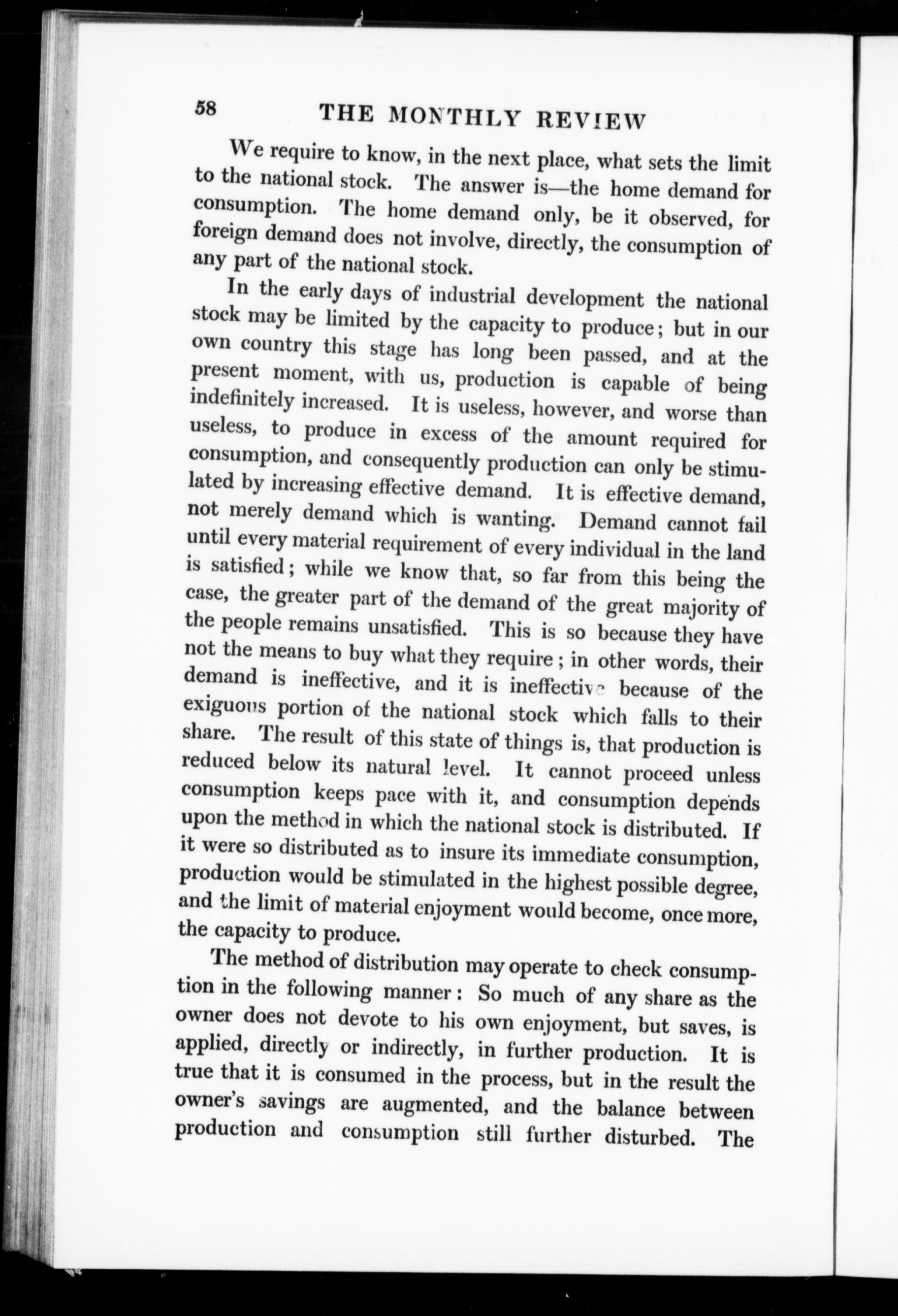 58 THE MONTHLY REVIEW

We require to know, in the next place, what sets the limit to the national stock. The answer is—the home demand for consumption. The home demand only, be it observed, for foreign demand does not involve, directly, the consumption of any part of the national stock.

In the early days of industrial development the national stock may be limited by the capacity to produce; but in our own country this stage has long been passed, and at the present moment, with us, production is capable of being indefinitely increased. It is useless, however, and worse than useless, to produce in excess of the amount required for consumption, and consequently production can only be stimulated by increasing effective demand. It is effective demand, not merely demand which is wanting. Demand cannot fail until every material requirement of every individual in the land is satisfied; while we know that, so far from this being the case, the greater part of the demand of the great majority of the people remains unsatisfied. This is so because they have not the means to buy what they require; in other words, their demand is ineffective, and it is ineffective because of the exiguous portion of the national stock which falls to their share. The result of this state of things is, that production is reduced below its natural level. It cannot proceed unless consumption keeps pace with it, and consumption depends upon the method in which the national stock is distributed. If it were so distributed as to insure its immediate consumption, production would be stimulated in the highest possible degree, and the limit of material enjoyment would become, once more, the capacity to produce.

The method of distribution may operate to check consumption in the following manner: So much of any share as the owner does not devote to his own enjoyment, but saves, is applied, directly or indirectly, in further production. It is true that it is consumed in the process, but in the result the owner's savings are augmented, and the balance between production and consumption still further disturbed. The